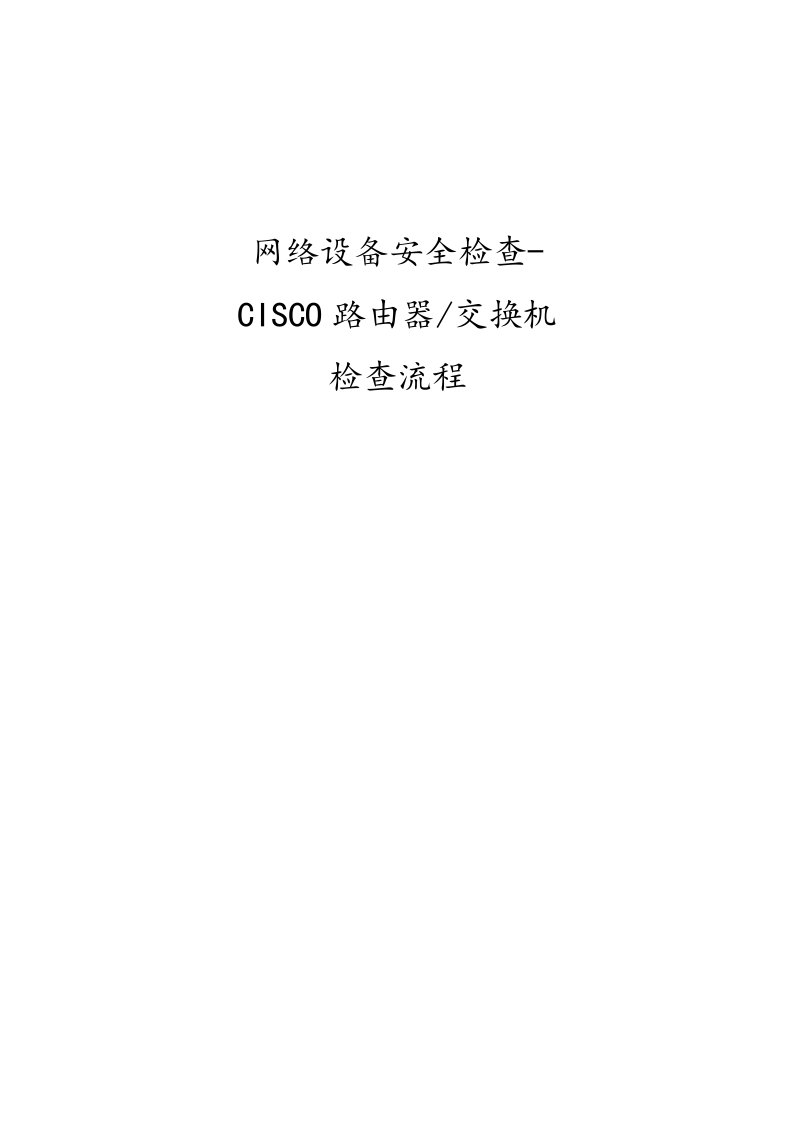 网络设备安全检查-
CISCO 路由器/交换机
检查流程